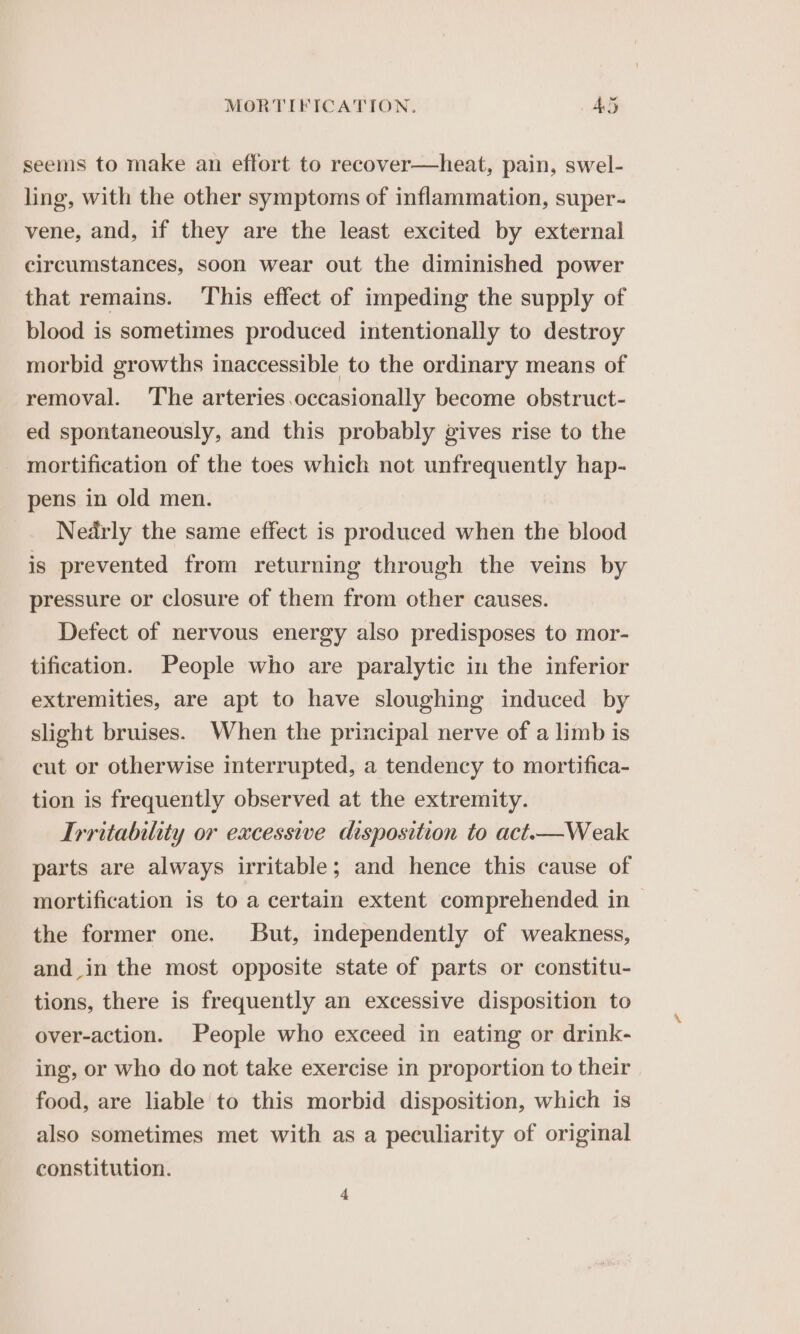 MORTIFICATION. 45

seems to make an effort to recover—heat, pain, swelling, with the other symptoms of inflammation, supervene, and, if they are the least excited by external circumstances, soon wear out the diminished power that remains. This effect of impeding the supply of blood is sometimes produced intentionally to destroy morbid growths inaccessible to the ordinary means of removal. The arteries occasionally become obstructed spontaneously, and this probably gives rise to the mortification of the toes which not unfrequently happens in old men.

Nearly the same effect is produced when the blood is prevented from returning through the veins by pressure or closure of them from other causes.

Defect of nervous energy also predisposes to mortification. People who are paralytic in the inferior extremities, are apt to have sloughing induced by slight bruises. When the principal nerve of a limb is cut or otherwise interrupted, a tendency to mortification is frequently observed at the extremity.

Irritability or excessive disposition to act.—Weak parts are always irritable; and hence this cause of mortification is to a certain extent comprehended in the former one. But, independently of weakness, and in the most opposite state of parts or constitutions, there is frequently an excessive disposition to over-action. People who exceed in eating or drinking, or who do not take exercise in proportion to their food, are liable to this morbid disposition, which is also sometimes met with as a peculiarity of original constitution.

4